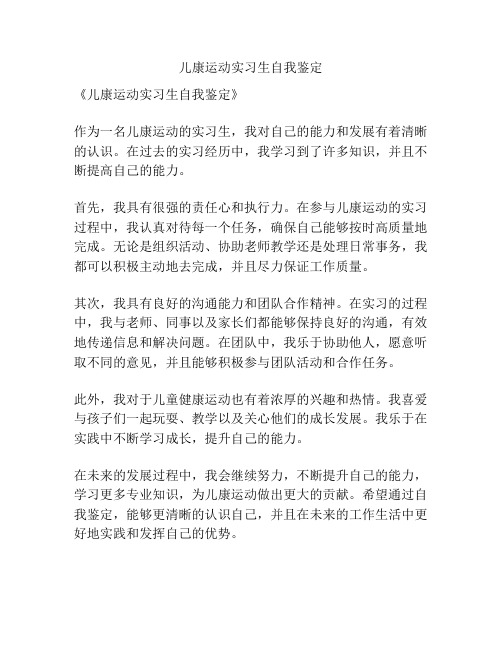 儿康运动实习生自我鉴定

《儿康运动实习生自我鉴定》

作为一名儿康运动的实习生，我对自己的能力和发展有着清晰的认识。在过去的实习经历中，我学习到了许多知识，并且不断提高自己的能力。

首先，我具有很强的责任心和执行力。在参与儿康运动的实习过程中，我认真对待每一个任务，确保自己能够按时高质量地完成。无论是组织活动、协助老师教学还是处理日常事务，我都可以积极主动地去完成，并且尽力保证工作质量。

其次，我具有良好的沟通能力和团队合作精神。在实习的过程中，我与老师、同事以及家长们都能够保持良好的沟通，有效地传递信息和解决问题。在团队中，我乐于协助他人，愿意听取不同的意见，并且能够积极参与团队活动和合作任务。

此外，我对于儿童健康运动也有着浓厚的兴趣和热情。我喜爱与孩子们一起玩耍、教学以及关心他们的成长发展。我乐于在实践中不断学习成长，提升自己的能力。

在未来的发展过程中，我会继续努力，不断提升自己的能力，学习更多专业知识，为儿康运动做出更大的贡献。希望通过自我鉴定，能够更清晰的认识自己，并且在未来的工作生活中更好地实践和发挥自己的优势。